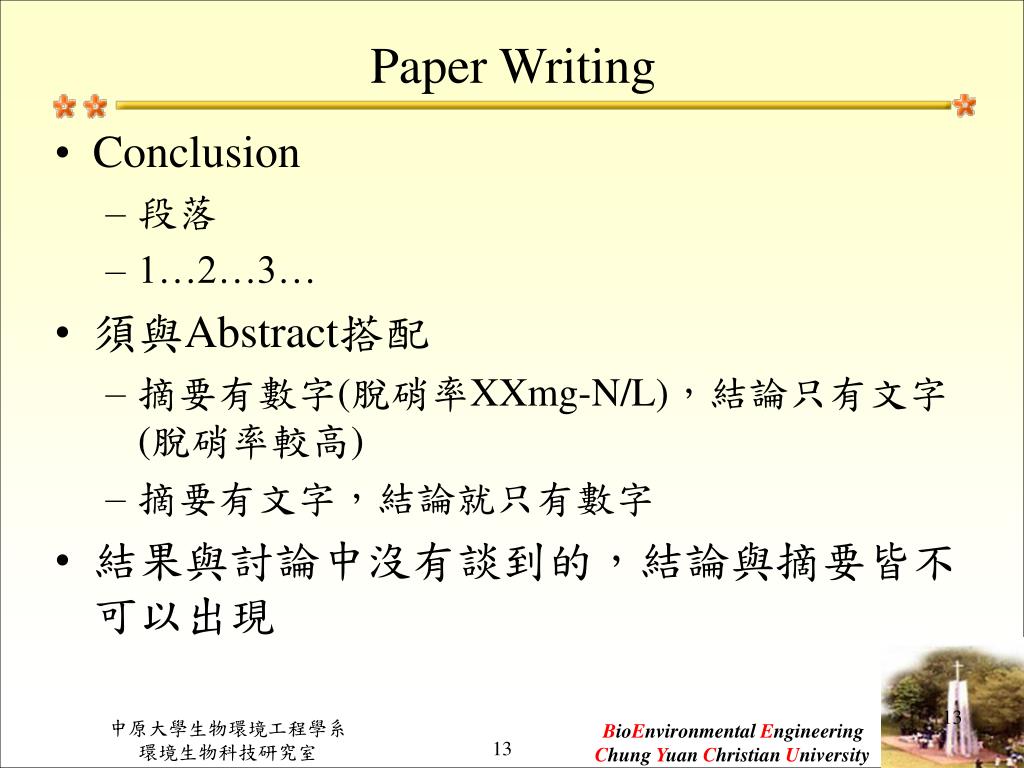 Paper Writing

• Conclusion
– 段落
– 1…2…3…
• 須與Abstract搭配
– 摘要有數字(脫硝率XXmg-N/L)，結論只有文字(脫硝率較高)
– 摘要有文字，結論就只有數字
• 結果與討論中沒有談到的，結論與摘要皆不可以出現

中原大學生物環境工程學系
環境生物科技研究室

13

BioEnvironmental Engineering
Chung Yuan Christian University

13